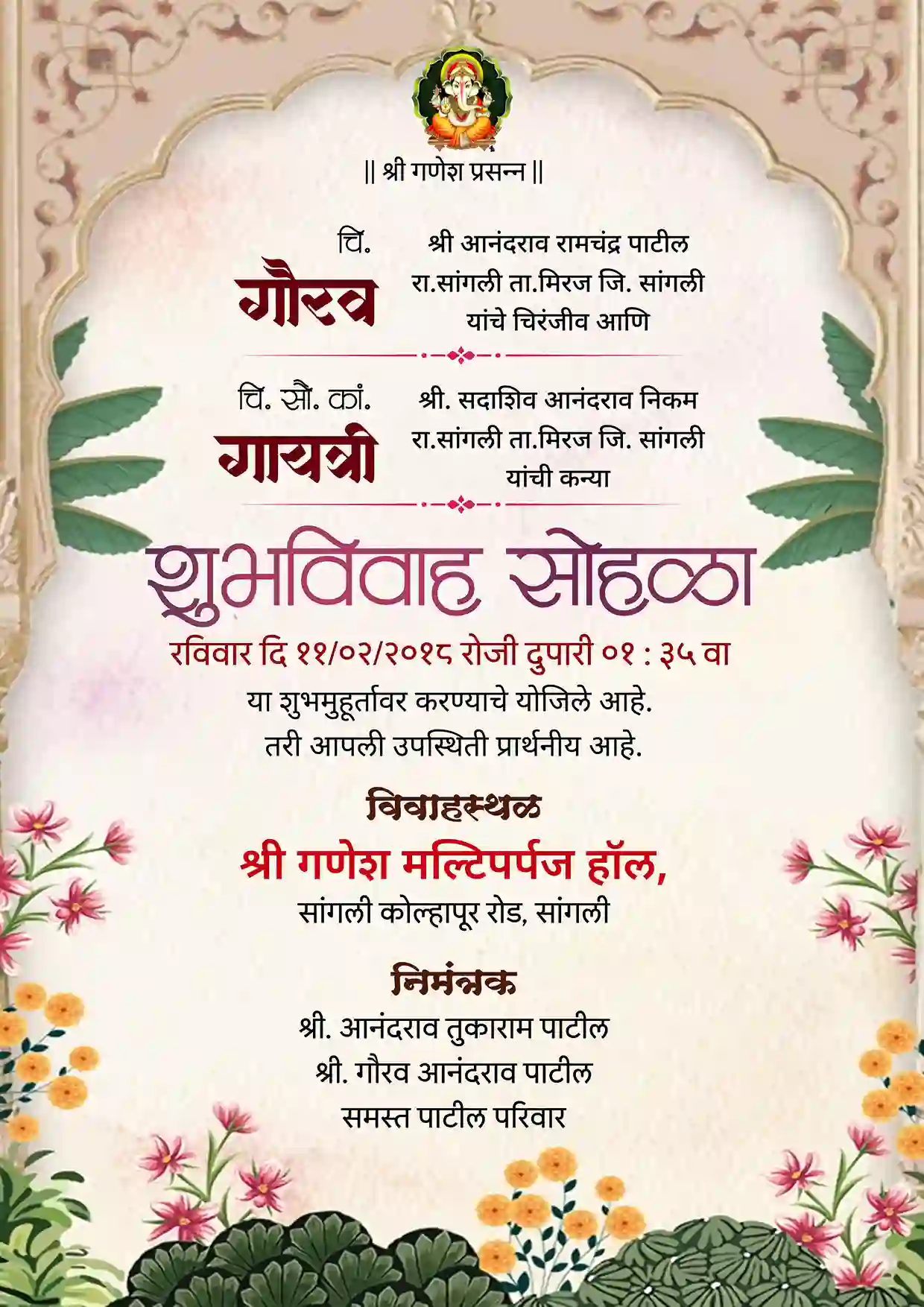 || श्री गणेश प्रसन्न ||

चि.
गौरव

श्री आनंदराव रामचंद्र पाटील
रा.सांगली ता.मिरज जि. सांगली
यांचे चिरंजीव आणि

चि. सौ. कां.
गायत्री

श्री. सदाशिव आनंदराव निकम
रा.सांगली ता.मिरज जि. सांगली
यांची कन्या

शुभविवाह सोहळा

रविवार दि ११/०२/२०१८ रोजी दुपारी ०१ : ३५ वा
या शुभमुहूर्तावर करण्याचे योजिले आहे.
तरी आपली उपस्थिती प्रार्थनीय आहे.

विवाहस्थळ
श्री गणेश मल्टिपर्पज हॉल,
सांगली कोल्हापूर रोड, सांगली

निमंत्रक
श्री. आनंदराव तुकाराम पाटील
श्री. गौरव आनंदराव पाटील
समस्त पाटील परिवार